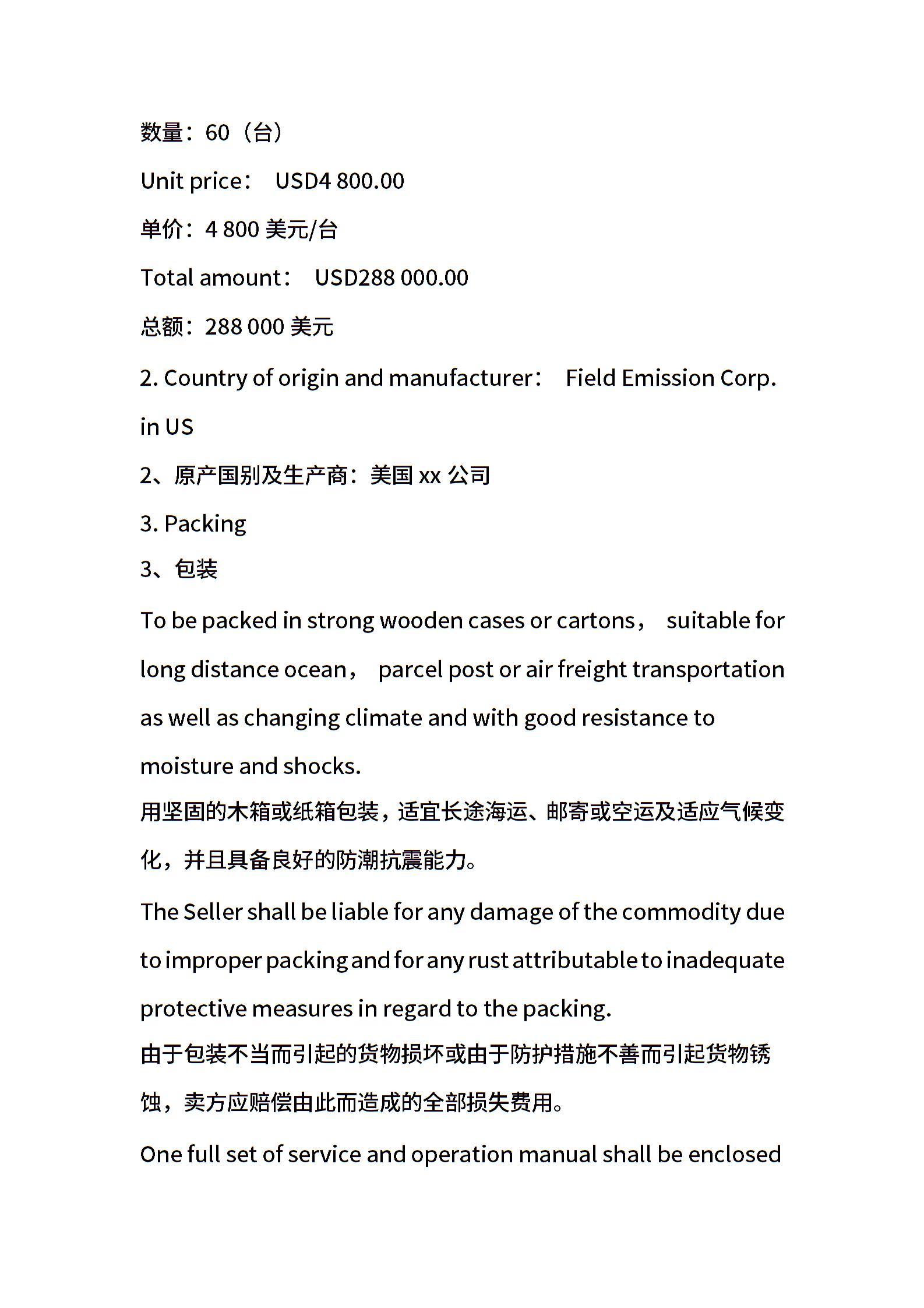 数量：60（台）

Unit price： USD4 800.00

单价：4 800 美元/台

Total amount： USD288 000.00

总额：288 000 美元

2. Country of origin and manufacturer： Field Emission Corp. in US

2、原产国别及生产商：美国 xx 公司

3. Packing

3、包装

To be packed in strong wooden cases or cartons， suitable for long distance ocean， parcel post or air freight transportation as well as changing climate and with good resistance to moisture and shocks.

用坚固的木箱或纸箱包装，适宜长途海运、邮寄或空运及适应气候变化，并且具备良好的防潮抗震能力。

The Seller shall be liable for any damage of the commodity due to improper packing and for any rust attributable to inadequate protective measures in regard to the packing.

由于包装不当而引起的货物损坏或由于防护措施不善而引起货物锈蚀，卖方应赔偿由此而造成的全部损失费用。

One full set of service and operation manual shall be enclosed